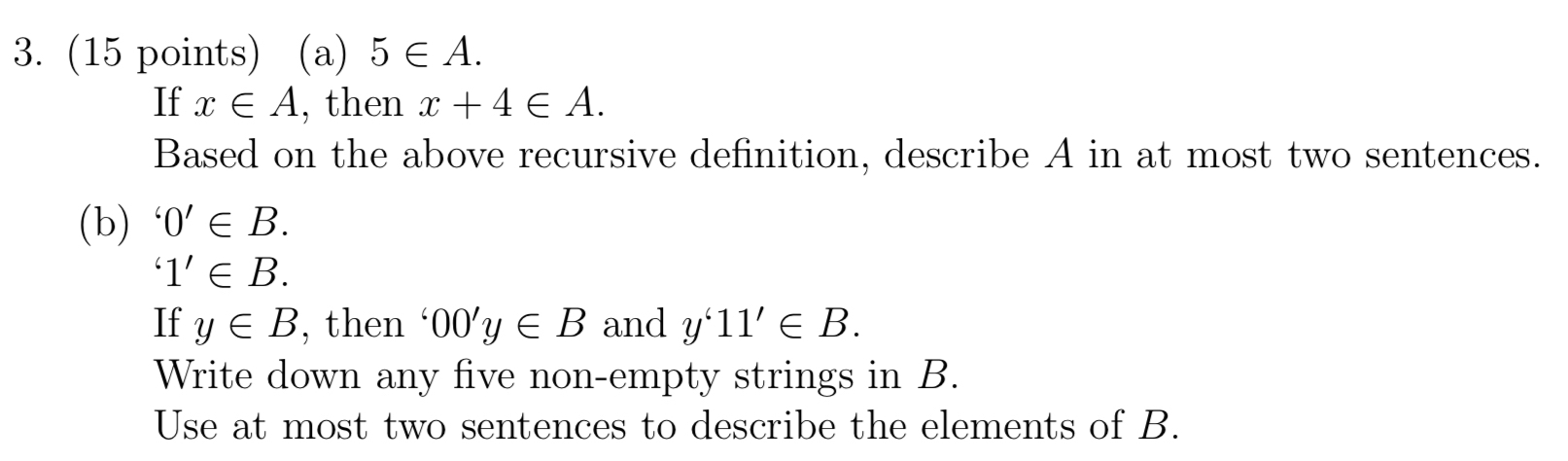 3. (15 points) (a) $5 \in A$.
If $x \in A$, then $x + 4 \in A$.
Based on the above recursive definition, describe $A$ in at most two sentences.

(b) $`0' \in B$.
$`1' \in B$.
If $y \in B$, then $`00'y \in B$ and $y`11' \in B$.
Write down any five non-empty strings in $B$.
Use at most two sentences to describe the elements of $B$.